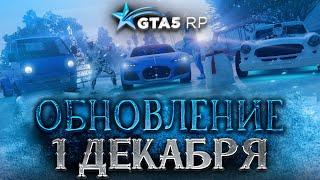 GTA5 RP

ОБНОВЛЕНИЕ
1 ДЕКАБРЯ